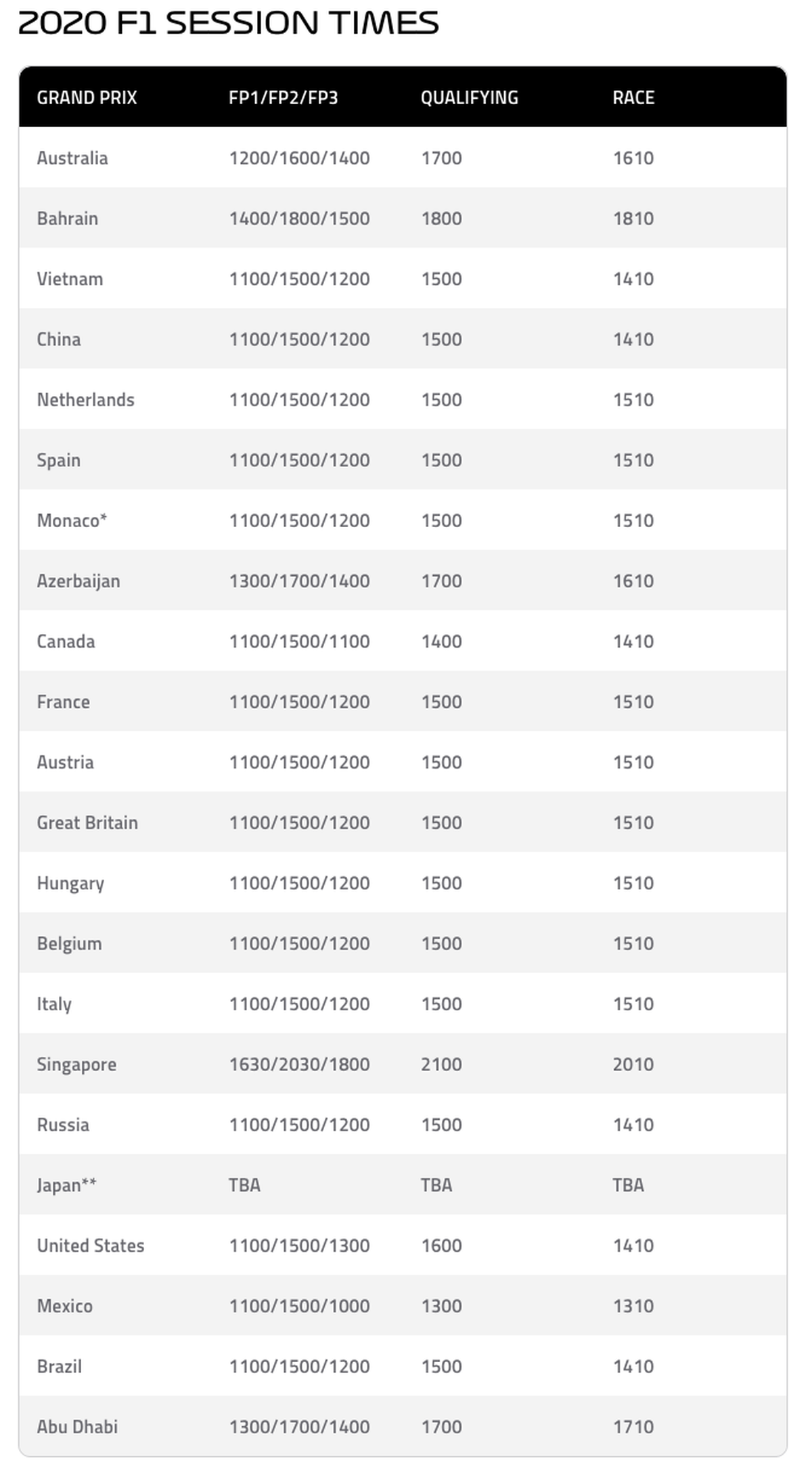 2020 F1 SESSION TIMES

| GRAND PRIX | FP1/FP2/FP3 | QUALIFYING | RACE |
|---|---|---|---|
| Australia | 1200/1600/1400 | 1700 | 1610 |
| Bahrain | 1400/1800/1500 | 1800 | 1810 |
| Vietnam | 1100/1500/1200 | 1500 | 1410 |
| China | 1100/1500/1200 | 1500 | 1410 |
| Netherlands | 1100/1500/1200 | 1500 | 1510 |
| Spain | 1100/1500/1200 | 1500 | 1510 |
| Monaco* | 1100/1500/1200 | 1500 | 1510 |
| Azerbaijan | 1300/1700/1400 | 1700 | 1610 |
| Canada | 1100/1500/1100 | 1400 | 1410 |
| France | 1100/1500/1200 | 1500 | 1510 |
| Austria | 1100/1500/1200 | 1500 | 1510 |
| Great Britain | 1100/1500/1200 | 1500 | 1510 |
| Hungary | 1100/1500/1200 | 1500 | 1510 |
| Belgium | 1100/1500/1200 | 1500 | 1510 |
| Italy | 1100/1500/1200 | 1500 | 1510 |
| Singapore | 1630/2030/1800 | 2100 | 2010 |
| Russia | 1100/1500/1200 | 1500 | 1410 |
| Japan** | TBA | TBA | TBA |
| United States | 1100/1500/1300 | 1600 | 1410 |
| Mexico | 1100/1500/1000 | 1300 | 1310 |
| Brazil | 1100/1500/1200 | 1500 | 1410 |
| Abu Dhabi | 1300/1700/1400 | 1700 | 1710 |